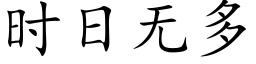 时日无多